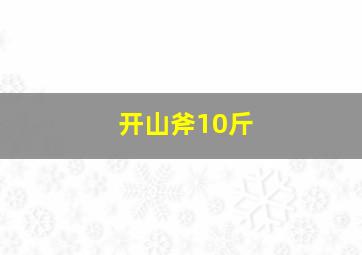 开山斧10斤